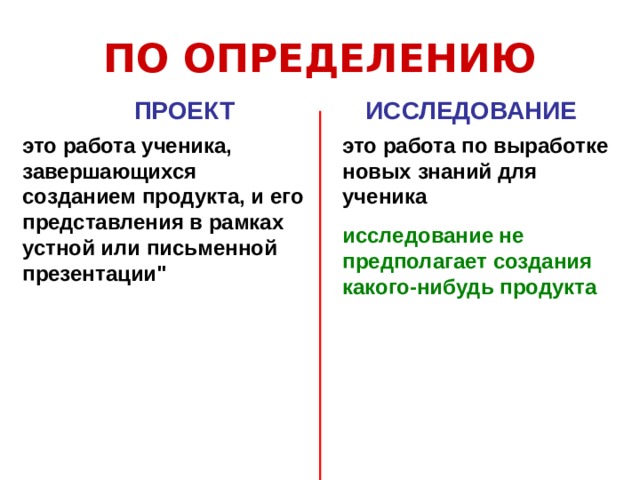 ПО ОПРЕДЕЛЕНИЮ

ПРОЕКТ

это работа ученика, завершающихся созданием продукта, и его представления в рамках устной или письменной презентации"

ИССЛЕДОВАНИЕ

это работа по выработке новых знаний для ученика

исследование не предполагает создания какого-нибудь продукта